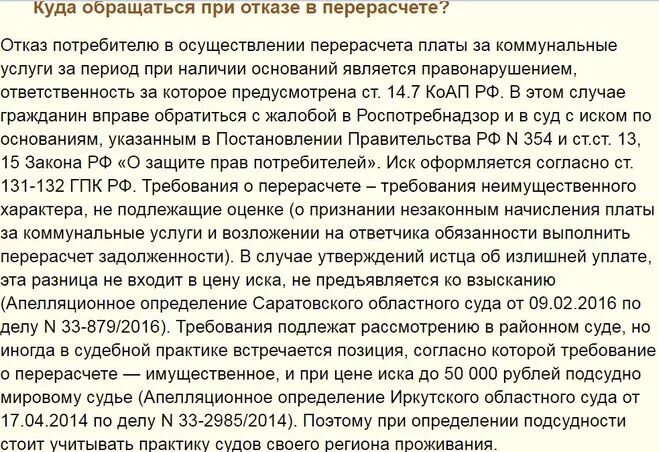 Куда обращаться при отказе в перерасчете?

Отказ потребителю в осуществлении перерасчета платы за коммунальные услуги за период при наличии оснований является правонарушением, ответственность за которое предусмотрена ст. 14.7 КоАП РФ. В этом случае гражданин вправе обратиться с жалобой в Роспотребнадзор и в суд с иском по основаниям, указанным в Постановлении Правительства РФ N 354 и ст.ст. 13, 15 Закона РФ «О защите прав потребителей». Иск оформляется согласно ст. 131-132 ГПК РФ. Требования о перерасчете – требования неимущественного характера, не подлежащие оценке (о признании незаконным начисления платы за коммунальные услуги и возложении на ответчика обязанности выполнить перерасчет задолженности). В случае утверждений истца об излишней уплате, эта разница не входит в цену иска, не предъявляется ко взысканию (Апелляционное определение Саратовского областного суда от 09.02.2016 по делу N 33-879/2016). Требования подлежат рассмотрению в районном суде, но иногда в судебной практике встречается позиция, согласно которой требование о перерасчете — имущественное, и при цене иска до 50 000 рублей подсудно мировому судье (Апелляционное определение Иркутского областного суда от 17.04.2014 по делу N 33-2985/2014). Поэтому при определении подсудности стоит учитывать практику судов своего региона проживания.